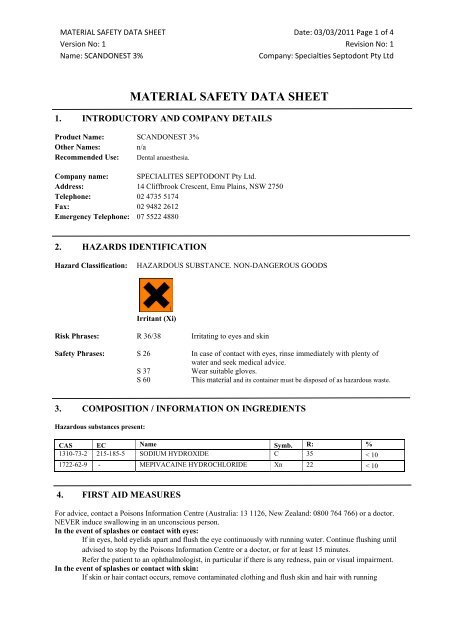 MATERIAL SAFETY DATA SHEET
Version No: 1
Name: SCANDONEST 3%

Date: 03/03/2011 Page 1 of 4
Revision No: 1
Company: Specialties Septodont Pty Ltd

MATERIAL SAFETY DATA SHEET

1. INTRODUCTORY AND COMPANY DETAILS

Product Name: SCANDONEST 3%
Other Names: n/a
Recommended Use: Dental anaesthesia.

Company name: SPECIALITES SEPTODONT Pty Ltd.
Address: 14 Cliffbrook Crescent, Emu Plains, NSW 2750
Telephone: 02 4735 5174
Fax: 02 9482 2612
Emergency Telephone: 07 5522 4880

2. HAZARDS IDENTIFICATION

Hazard Classification: HAZARDOUS SUBSTANCE. NON-DANGEROUS GOODS

Irritant (Xi)

Risk Phrases: R 36/38 Irritating to eyes and skin

Safety Phrases: S 26 In case of contact with eyes, rinse immediately with plenty of water and seek medical advice.
S 37 Wear suitable gloves.
S 60 This material and its container must be disposed of as hazardous waste.

3. COMPOSITION / INFORMATION ON INGREDIENTS

Hazardous substances present:

| CAS | EC | Name | Symb. | R: | % |
|---|---|---|---|---|---|
| 1310-73-2 | 215-185-5 | SODIUM HYDROXIDE | C | 35 | < 10 |
| 1722-62-9 | - | MEPIVACAINE HYDROCHLORIDE | Xn | 22 | < 10 |

4. FIRST AID MEASURES

For advice, contact a Poisons Information Centre (Australia: 13 1126, New Zealand: 0800 764 766) or a doctor. NEVER induce swallowing in an unconscious person.
In the event of splashes or contact with eyes:
If in eyes, hold eyelids apart and flush the eye continuously with running water. Continue flushing until advised to stop by the Poisons Information Centre or a doctor, or for at least 15 minutes.
Refer the patient to an ophthalmologist, in particular if there is any redness, pain or visual impairment.
In the event of splashes or contact with skin:
If skin or hair contact occurs, remove contaminated clothing and flush skin and hair with running